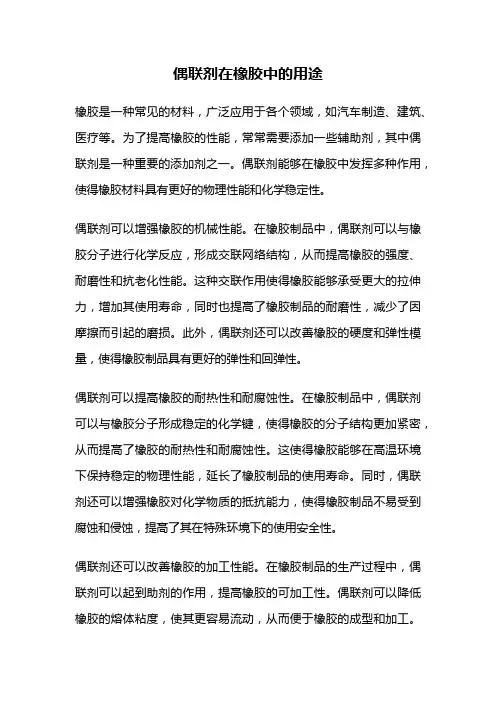 偶联剂在橡胶中的用途

橡胶是一种常见的材料，广泛应用于各个领域，如汽车制造、建筑、医疗等。为了提高橡胶的性能，常常需要添加一些辅助剂，其中偶联剂是一种重要的添加剂之一。偶联剂能够在橡胶中发挥多种作用，使得橡胶材料具有更好的物理性能和化学稳定性。

偶联剂可以增强橡胶的机械性能。在橡胶制品中，偶联剂可以与橡胶分子进行化学反应，形成交联网络结构，从而提高橡胶的强度、耐磨性和抗老化性能。这种交联作用使得橡胶能够承受更大的拉伸力，增加其使用寿命，同时也提高了橡胶制品的耐磨性，减少了因摩擦而引起的磨损。此外，偶联剂还可以改善橡胶的硬度和弹性模量，使得橡胶制品具有更好的弹性和回弹性。

偶联剂可以提高橡胶的耐热性和耐腐蚀性。在橡胶制品中，偶联剂可以与橡胶分子形成稳定的化学键，使得橡胶的分子结构更加紧密，从而提高了橡胶的耐热性和耐腐蚀性。这使得橡胶能够在高温环境下保持稳定的物理性能，延长了橡胶制品的使用寿命。同时，偶联剂还可以增强橡胶对化学物质的抵抗能力，使得橡胶制品不易受到腐蚀和侵蚀，提高了其在特殊环境下的使用安全性。

偶联剂还可以改善橡胶的加工性能。在橡胶制品的生产过程中，偶联剂可以起到助剂的作用，提高橡胶的可加工性。偶联剂可以降低橡胶的熔体粘度，使其更容易流动，从而便于橡胶的成型和加工。